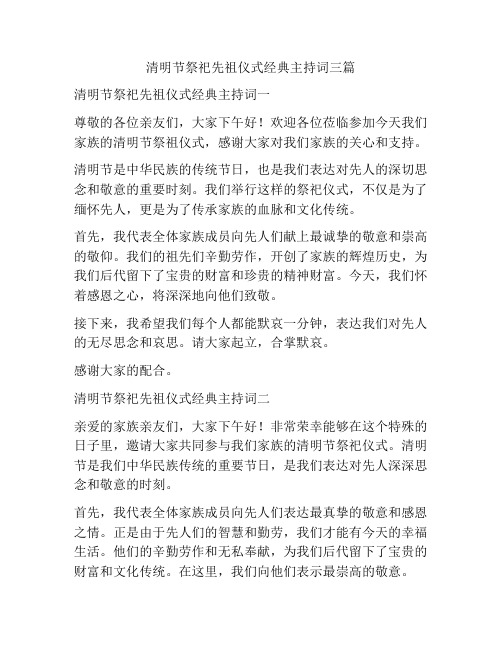 清明节祭祀先祖仪式经典主持词三篇

清明节祭祀先祖仪式经典主持词一

尊敬的各位亲友们，大家下午好！欢迎各位莅临参加今天我们家族的清明节祭祖仪式，感谢大家对我们家族的关心和支持。

清明节是中华民族的传统节日，也是我们表达对先人的深切思念和敬意的重要时刻。我们举行这样的祭祀仪式，不仅是为了缅怀先人，更是为了传承家族的血脉和文化传统。

首先，我代表全体家族成员向先人们献上最诚挚的敬意和崇高的敬仰。我们的祖先们辛勤劳作，开创了家族的辉煌历史，为我们后代留下了宝贵的财富和珍贵的精神财富。今天，我们怀着感恩之心，将深深地向他们致敬。

接下来，我希望我们每个人都能默哀一分钟，表达我们对先人的无尽思念和哀思。请大家起立，合掌默哀。

感谢大家的配合。

清明节祭祀先祖仪式经典主持词二

亲爱的家族亲友们，大家下午好！非常荣幸能够在这个特殊的日子里，邀请大家共同参与我们家族的清明节祭祀仪式。清明节是我们中华民族传统的重要节日，是我们表达对先人深深思念和敬意的时刻。

首先，我代表全体家族成员向先人们表达最真挚的敬意和感恩之情。正是由于先人们的智慧和勤劳，我们才能有今天的幸福生活。他们的辛勤劳作和无私奉献，为我们后代留下了宝贵的财富和文化传统。在这里，我们向他们表示最崇高的敬意。